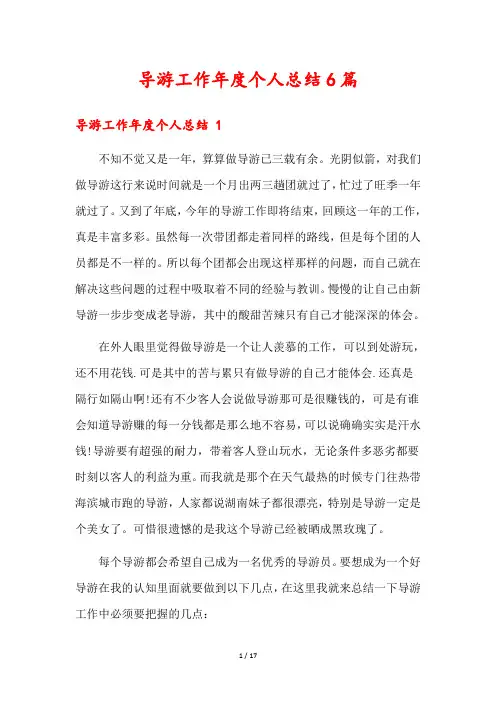 导游工作年度个人总结6篇

导游工作年度个人总结 1

不知不觉又是一年，算算做导游已三载有余。光阴似箭，对我们做导游这行来说时间就是一个月出两三趟团就过了，忙过了旺季一年就过了。又到了年底，今年的导游工作即将结束，回顾这一年的工作，真是丰富多彩。虽然每一次带团都走着同样的路线，但是每个团的人员都是不一样的。所以每个团都会出现这样那样的问题，而自己就在解决这些问题的过程中吸取着不同的经验与教训。慢慢的让自己由新导游一步步变成老导游，其中的酸甜苦辣只有自己才能深深的体会。

在外人眼里觉得做导游是一个让人羡慕的工作，可以到处游玩，还不用花钱.可是其中的苦与累只有做导游的自己才能体会.还真是隔行如隔山啊!还有不少客人会说做导游那可是很赚钱的，可是有谁会知道导游赚的每一分钱都是那么地不容易，可以说确确实实是汗水钱!导游要有超强的耐力，带着客人登山玩水，无论条件多恶劣都要时刻以客人的利益为重。而我就是那个在天气最热的时候专门往热带海滨城市跑的导游，人家都说湖南妹子都很漂亮，特别是导游一定是个美女了。可惜很遗憾的是我这个导游已经被晒成黑玫瑰了。

每个导游都会希望自己成为一名优秀的导游员。要想成为一个好导游在我的认知里面就要做到以下几点，在这里我就来总结一下导游工作中必须要把握的几点：

1 / 17